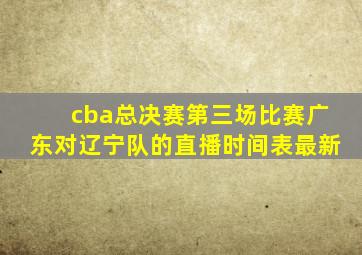 cba总决赛第三场比赛广东对辽宁队的直播时间表最新